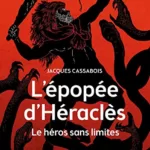 JACQUES CASSABOIS

L'épopée d'Héraclès

Le héros sans limites